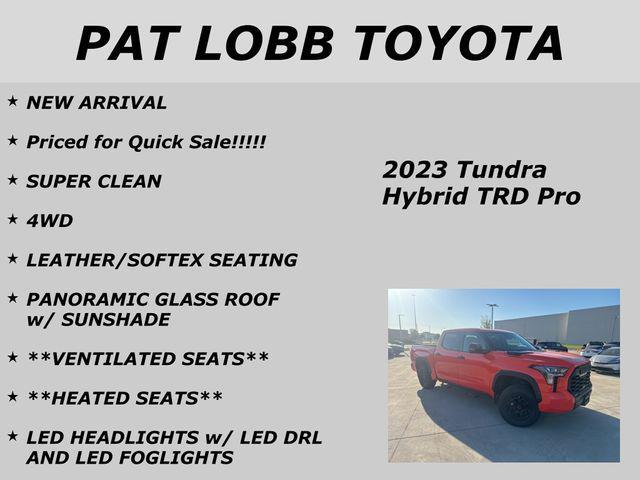 PAT LOBB TOYOTA

★ NEW ARRIVAL

★ Priced for Quick Sale!!!!!

★ SUPER CLEAN

★ 4WD

★ LEATHER/SOFTEX SEATING

★ PANORAMIC GLASS ROOF w/ SUNSHADE

★ **VENTILATED SEATS**

★ **HEATED SEATS**

★ LED HEADLIGHTS w/ LED DRL AND LED FOGLIGHTS

2023 Tundra
Hybrid TRD Pro